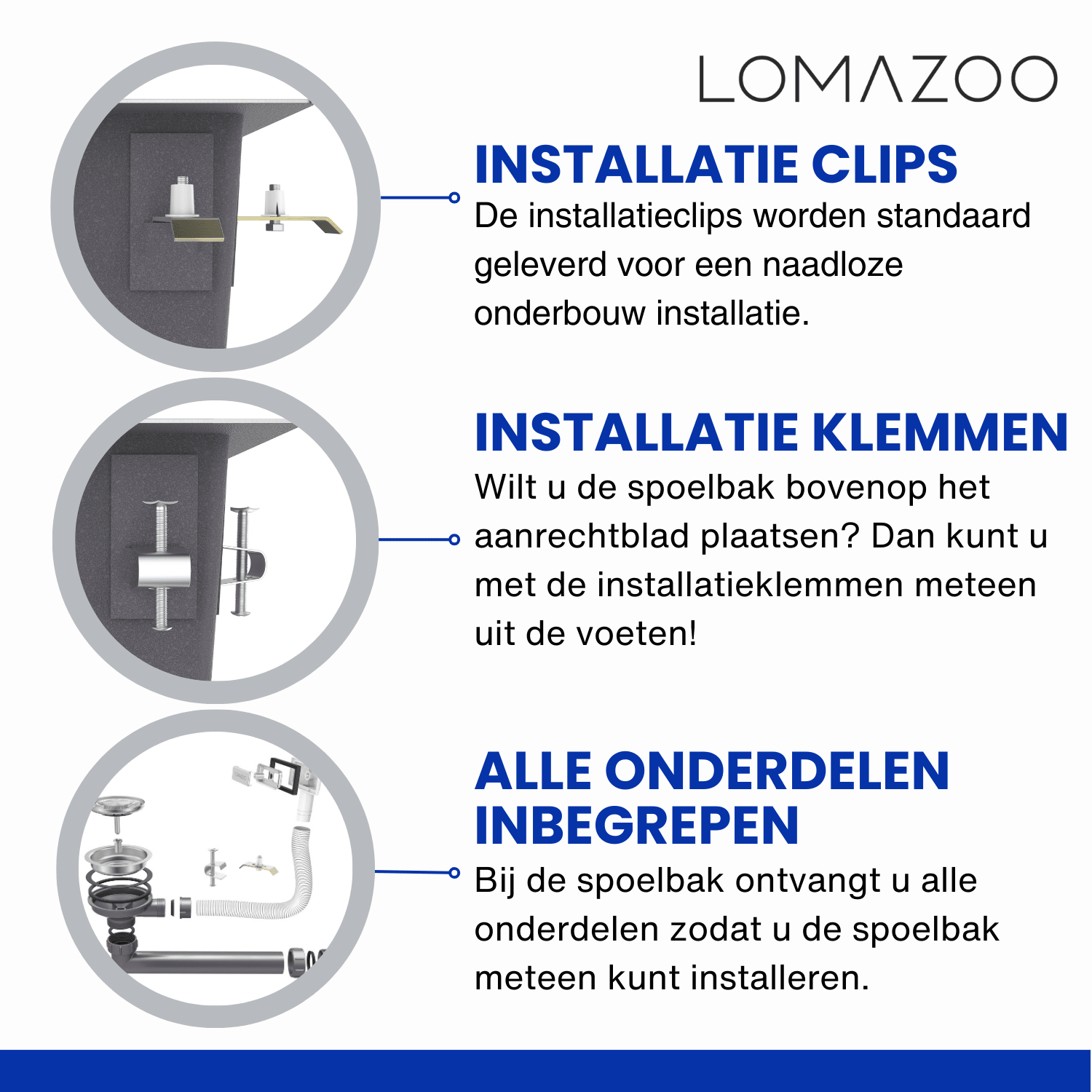 LOMAZOO

INSTALLATIE CLIPS
De installatieclips worden standaard geleverd voor een naadloze onderbouw installatie.

INSTALLATIE KLEMMEN
Wilt u de spoelbak bovenop het aanrechtblad plaatsen? Dan kunt u met de installatieklemmen meteen uit de voeten!

ALLE ONDERDELEN INBEGREPEN
Bij de spoelbak ontvangt u alle onderdelen zodat u de spoelbak meteen kunt installeren.